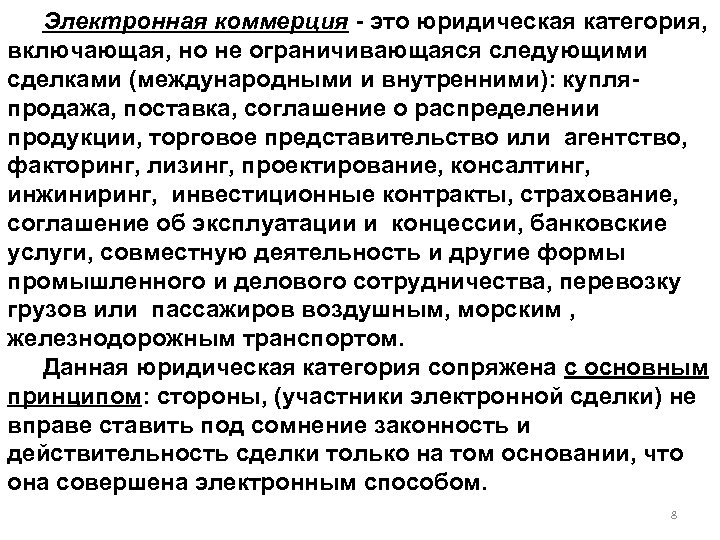 Электронная коммерция - это юридическая категория, включающая, но не ограничивающаяся следующими сделками (международными и внутренними): купля-продажа, поставка, соглашение о распределении продукции, торговое представительство или агентство, факторинг, лизинг, проектирование, консалтинг, инжиниринг, инвестиционные контракты, страхование, соглашение об эксплуатации и концессии, банковские услуги, совместную деятельность и другие формы промышленного и делового сотрудничества, перевозку грузов или пассажиров воздушным, морским , железнодорожным транспортом.

Данная юридическая категория сопряжена с основным принципом: стороны, (участники электронной сделки) не вправе ставить под сомнение законность и действительность сделки только на том основании, что она совершена электронным способом.

8